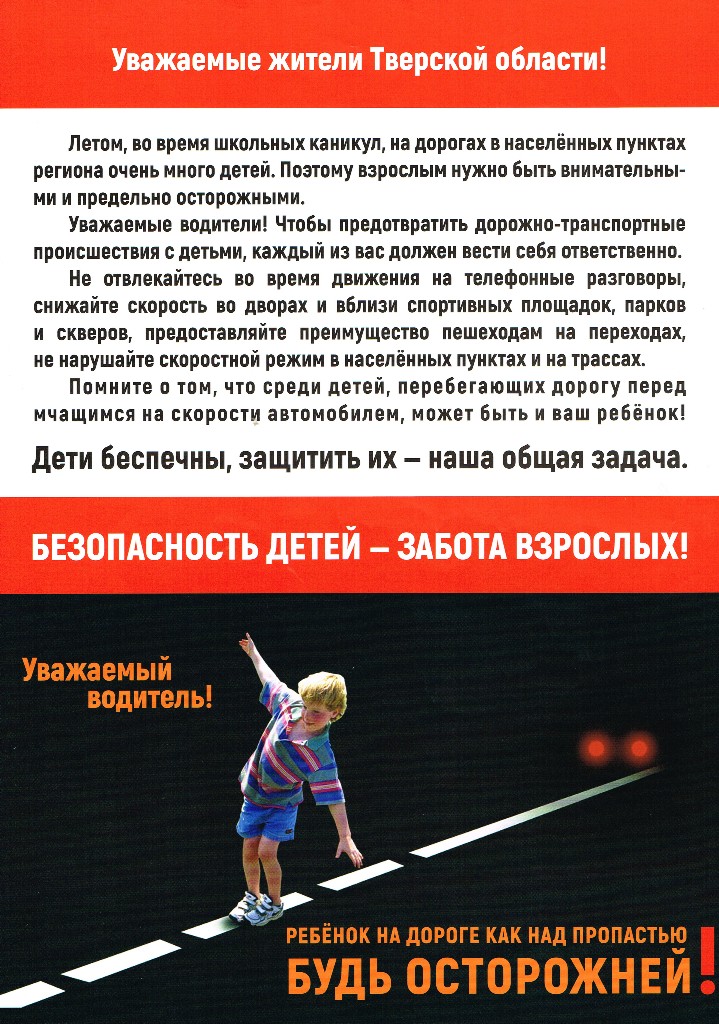 Уважаемые жители Тверской области!

Летом, во время школьных каникул, на дорогах в населённых пунктах региона очень много детей. Поэтому взрослым нужно быть внимательными и предельно осторожными.

Уважаемые водители! Чтобы предотвратить дорожно-транспортные происшествия с детьми, каждый из вас должен вести себя ответственно.

Не отвлекайтесь во время движения на телефонные разговоры, снижайте скорость во дворах и вблизи спортивных площадок, парков и скверов, предоставляйте преимущество пешеходам на переходах, не нарушайте скоростной режим в населённых пунктах и на трассах.

Помните о том, что среди детей, перебегающих дорогу перед мчащимся на скорости автомобилем, может быть и ваш ребёнок!

Дети беспечны, защитить их – наша общая задача.

БЕЗОПАСНОСТЬ ДЕТЕЙ – ЗАБОТА ВЗРОСЛЫХ!

Уважаемый водитель!

РЕБЁНОК НА ДОРОГЕ КАК НАД ПРОПАСТЬЮ
БУДЬ ОСТОРОЖНЕЙ!